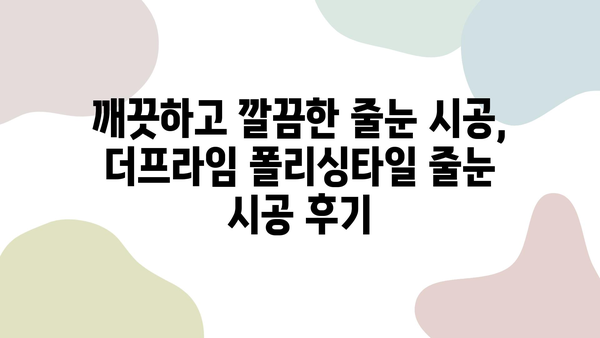 깨끗하고 깔끔한 줄눈 시공, 더프라임 폴리싱타일 줄눈 시공 후기